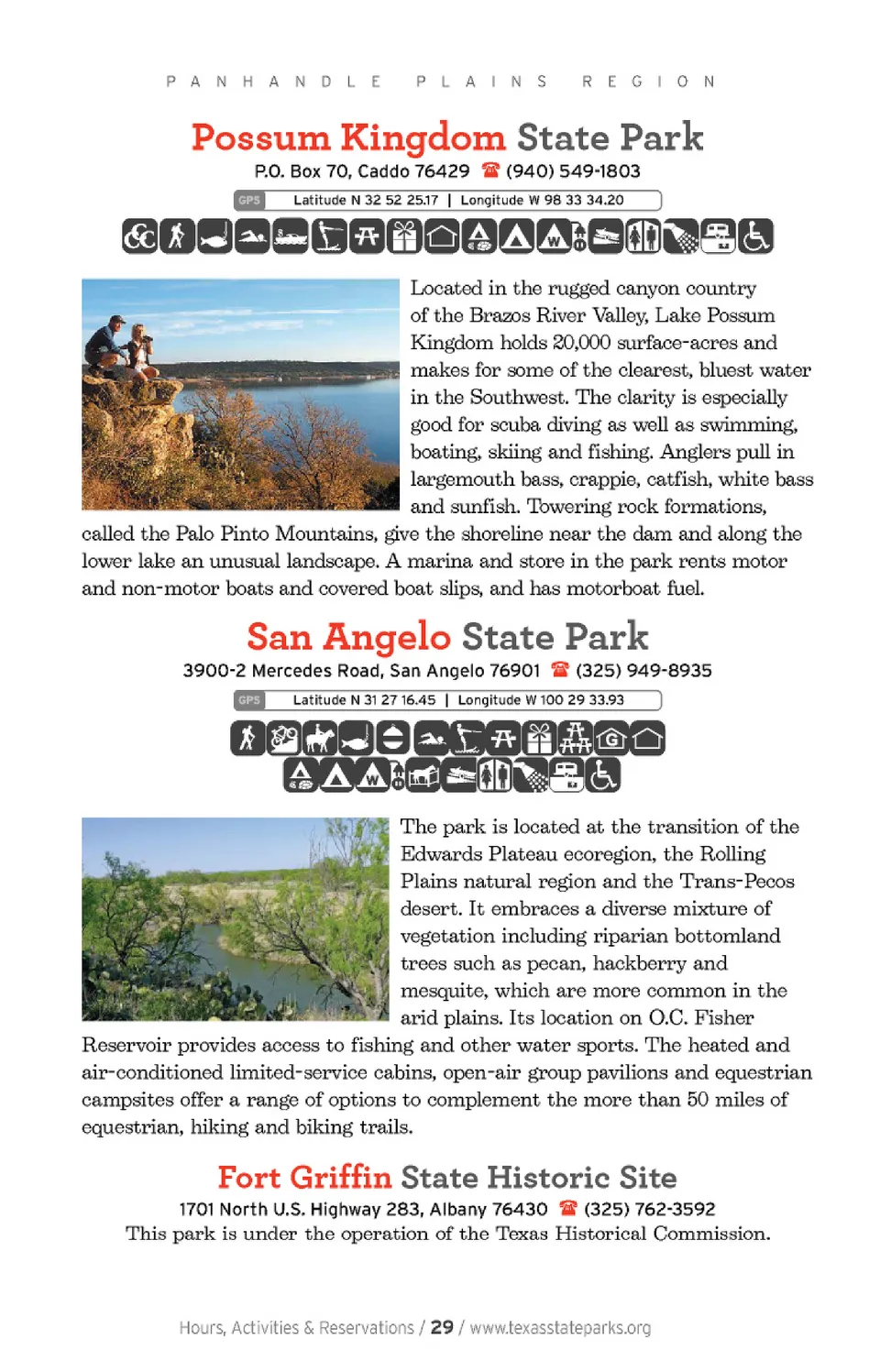 PANHANDLE PLAINS REGION

Possum Kingdom State Park
P.O. Box 70, Caddo 76429 (940) 549-1803
GPS Latitude N 32 52 25.17 | Longitude W 98 33 34.20

Located in the rugged canyon country of the Brazos River Valley, Lake Possum Kingdom holds 20,000 surface-acres and makes for some of the clearest, bluest water in the Southwest. The clarity is especially good for scuba diving as well as swimming, boating, skiing and fishing. Anglers pull in largemouth bass, crappie, catfish, white bass and sunfish. Towering rock formations, called the Palo Pinto Mountains, give the shoreline near the dam and along the lower lake an unusual landscape. A marina and store in the park rents motor and non-motor boats and covered boat slips, and has motorboat fuel.

San Angelo State Park
3900-2 Mercedes Road, San Angelo 76901 (325) 949-8935
GPS Latitude N 31 27 16.45 | Longitude W 100 29 33.93

The park is located at the transition of the Edwards Plateau ecoregion, the Rolling Plains natural region and the Trans-Pecos desert. It embraces a diverse mixture of vegetation including riparian bottomland trees such as pecan, hackberry and mesquite, which are more common in the arid plains. Its location on O.C. Fisher Reservoir provides access to fishing and other water sports. The heated and air-conditioned limited-service cabins, open-air group pavilions and equestrian campsites offer a range of options to complement the more than 50 miles of equestrian, hiking and biking trails.

Fort Griffin State Historic Site
1701 North U.S. Highway 283, Albany 76430 (325) 762-3592
This park is under the operation of the Texas Historical Commission.

Hours, Activities & Reservations / 29 / www.texasstateparks.org